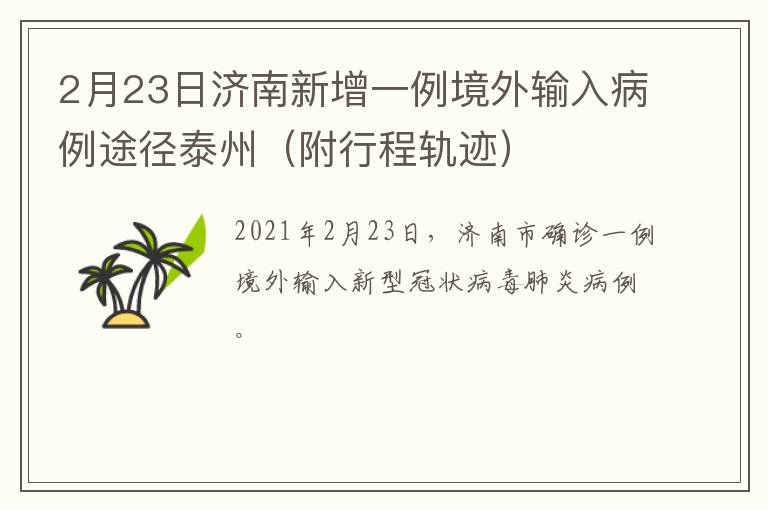 2月23日济南新增一例境外输入病例途径泰州（附行程轨迹）

2021年2月23日，济南市确诊一例境外输入新型冠状病毒肺炎病例。